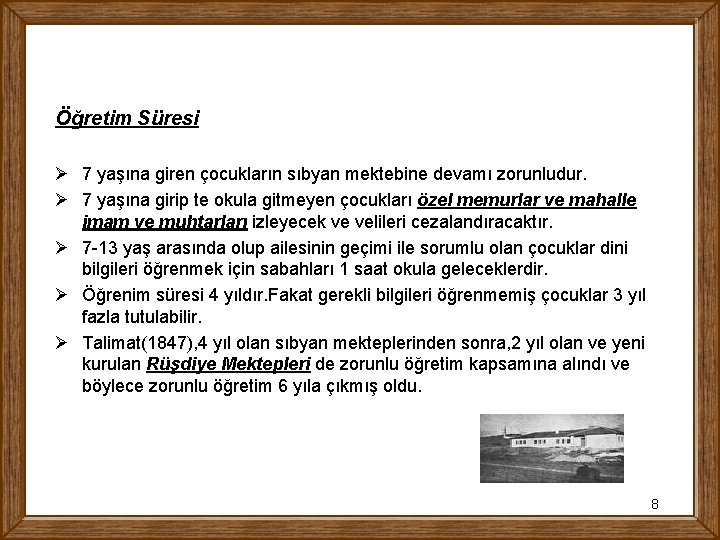 Öğretim Süresi

➢ 7 yaşına giren çocukların sıbyan mektebine devamı zorunludur.

➢ 7 yaşına girip te okula gitmeyen çocukları özel memurlar ve mahalle imam ve muhtarları izleyecek ve velileri cezalandıracaktır.

➢ 7-13 yaş arasında olup ailesinin geçimi ile sorumlu olan çocuklar dini bilgileri öğrenmek için sabahları 1 saat okula geleceklerdir.

➢ Öğrenim süresi 4 yıldır.Fakat gerekli bilgileri öğrenmemiş çocuklar 3 yıl fazla tutulabilir.

➢ Talimat(1847),4 yıl olan sıbyan mekteplerinden sonra,2 yıl olan ve yeni kurulan Rüşdiye Mektepleri de zorunlu öğretim kapsamına alındı ve böylece zorunlu öğretim 6 yıla çıkmış oldu.

8